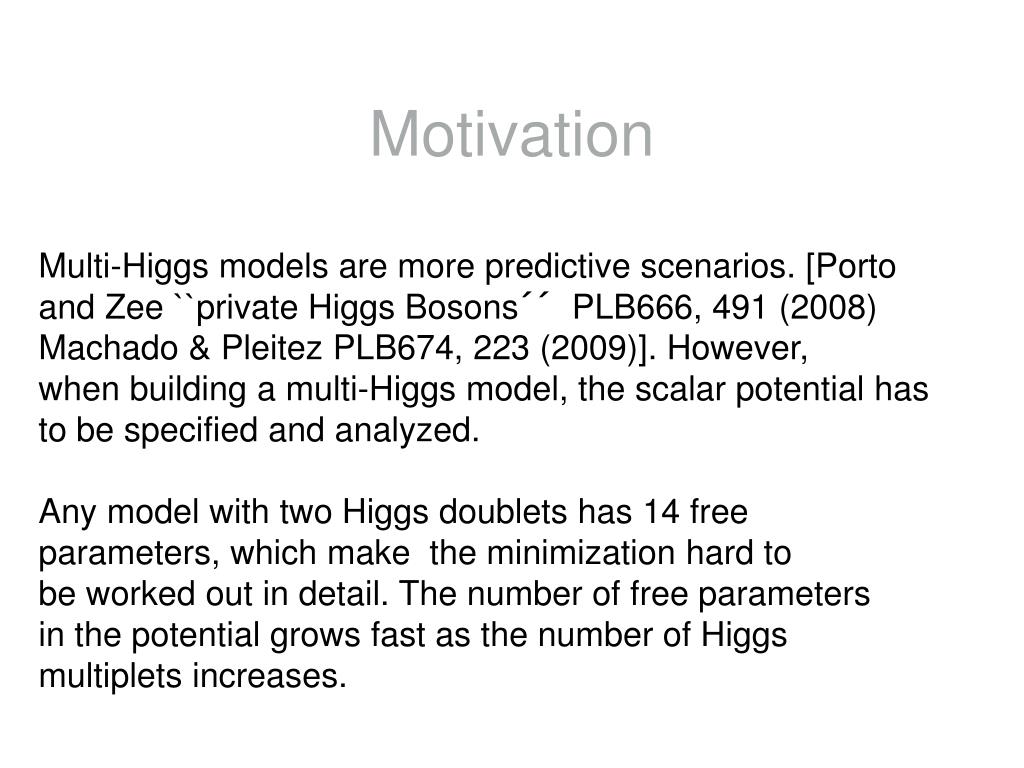 Motivation

Multi-Higgs models are more predictive scenarios. [Porto and Zee ``private Higgs Bosons´´ PLB666, 491 (2008) Machado & Pleitez PLB674, 223 (2009)]. However, when building a multi-Higgs model, the scalar potential has to be specified and analyzed.

Any model with two Higgs doublets has 14 free parameters, which make the minimization hard to be worked out in detail. The number of free parameters in the potential grows fast as the number of Higgs multiplets increases.